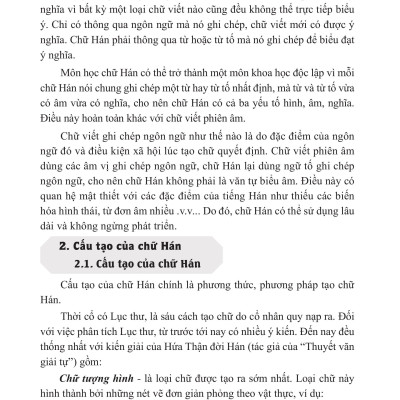 nghĩa vì bất kỳ một loại chữ viết nào cũng đều không thể trực tiếp biểu ý. Chỉ có thông qua ngôn ngữ mà nó ghi chép, chữ viết mới có được ý nghĩa. Chữ Hán phải thông qua từ hoặc từ tố mà nó ghi chép để biểu đạt ý nghĩa.

Môn học chữ Hán có thể trở thành một môn khoa học độc lập vì mỗi chữ Hán nói chung ghi chép một từ hay từ tố nhất định, mà từ và từ tố vừa có âm vừa có nghĩa, cho nên chữ Hán có cả ba yếu tố hình, âm, nghĩa. Điều này hoàn toàn khác với chữ viết phiên âm.

Chữ viết ghi chép ngôn ngữ như thế nào là do đặc điểm của ngôn ngữ đó và điều kiện xã hội lúc tạo chữ quyết định. Chữ viết phiên âm dùng các âm vị ghi chép ngôn ngữ, chữ Hán lại dùng ngữ tố ghi chép ngôn ngữ, cho nên chữ Hán không phải là văn tự biểu âm. Điều này có quan hệ mật thiết với các đặc điểm của tiếng Hán như thiếu các biến hóa hình thái, từ đơn âm nhiều .v.v... Do đó, chữ Hán có thể sử dụng lâu dài và không ngừng phát triển.

2. Cấu tạo của chữ Hán
2.1. Cấu tạo của chữ Hán

Cấu tạo của chữ Hán chính là phương thức, phương pháp tạo chữ Hán.

Thời cổ có Lục thư, là sáu cách tạo chữ do cổ nhân quy nạp ra. Đối với việc phân tích Lục thư, từ trước tới nay có nhiều ý kiến. Đến nay đều thống nhất với kiến giải của Hứa Thận đời Hán (tác giả của “Thuyết văn giải tự”) gồm:

Chữ tượng hình - là loại chữ được tạo ra sớm nhất. Loại chữ này hình thành bởi những nét vẽ đơn giản phỏng theo vật thực, ví dụ: